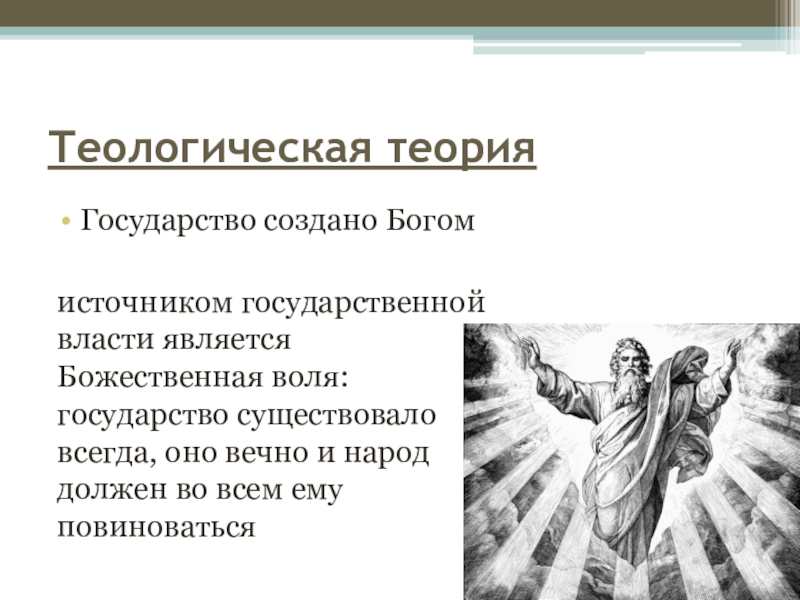 Теологическая теория

• Государство создано Богом

источником государственной власти является Божественная воля: государство существовало всегда, оно вечно и народ должен во всем ему повиноваться